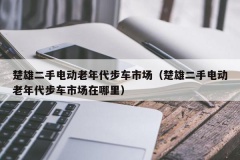 楚雄二手电动老年代步车市场（楚雄二手电动老年代步车市场在哪里）